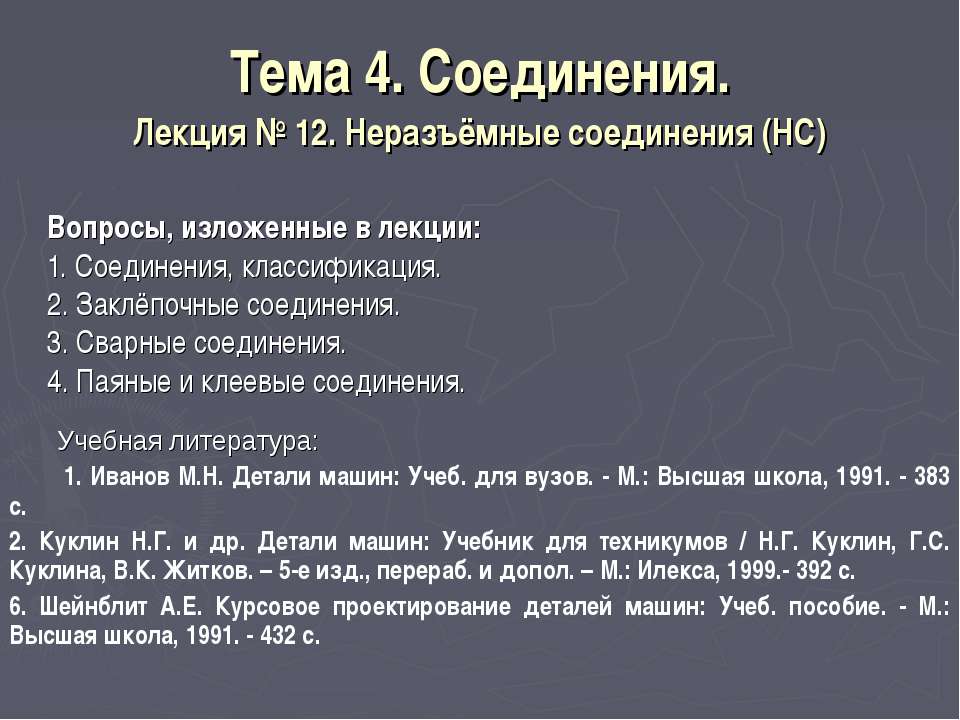 Тема 4. Соединения.
Лекция № 12. Неразъёмные соединения (НС)

Вопросы, изложенные в лекции:
1. Соединения, классификация.
2. Заклёпочные соединения.
3. Сварные соединения.
4. Паяные и клеевые соединения.

Учебная литература:
1. Иванов М.Н. Детали машин: Учеб. для вузов. - М.: Высшая школа, 1991. - 383 с.
2. Куклин Н.Г. и др. Детали машин: Учебник для техникумов / Н.Г. Куклин, Г.С. Куклина, В.К. Житков. – 5-е изд., перераб. и допол. – М.: Илекса, 1999.- 392 с.
6. Шейнблит А.Е. Курсовое проектирование деталей машин: Учеб. пособие. - М.: Высшая школа, 1991. - 432 с.